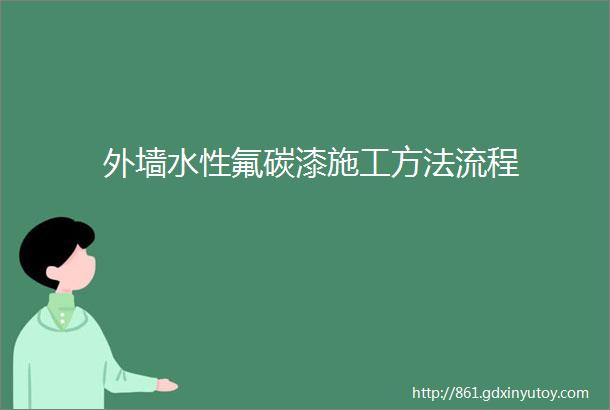 外墙水性氟碳漆施工方法流程

http://861.gdxinyutoy.com